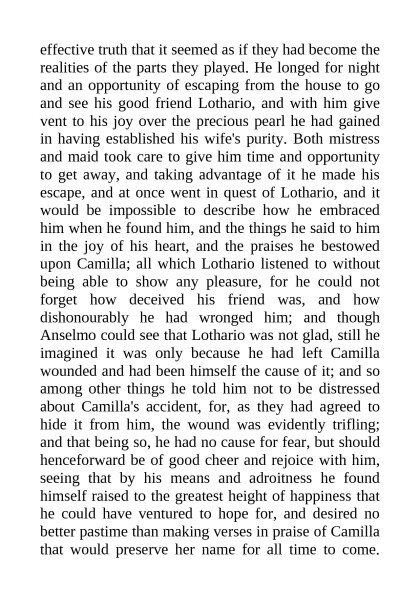 effective truth that it seemed as if they had become the realities of the parts they played. He longed for night and an opportunity of escaping from the house to go and see his good friend Lothario, and with him give vent to his joy over the precious pearl he had gained in having established his wife's purity. Both mistress and maid took care to give him time and opportunity to get away, and taking advantage of it he made his escape, and at once went in quest of Lothario, and it would be impossible to describe how he embraced him when he found him, and the things he said to him in the joy of his heart, and the praises he bestowed upon Camilla; all which Lothario listened to without being able to show any pleasure, for he could not forget how deceived his friend was, and how dishonourably he had wronged him; and though Anselmo could see that Lothario was not glad, still he imagined it was only because he had left Camilla wounded and had been himself the cause of it; and so among other things he told him not to be distressed about Camilla's accident, for, as they had agreed to hide it from him, the wound was evidently trifling; and that being so, he had no cause for fear, but should henceforward be of good cheer and rejoice with him, seeing that by his means and adroitness he found himself raised to the greatest height of happiness that he could have ventured to hope for, and desired no better pastime than making verses in praise of Camilla that would preserve her name for all time to come.